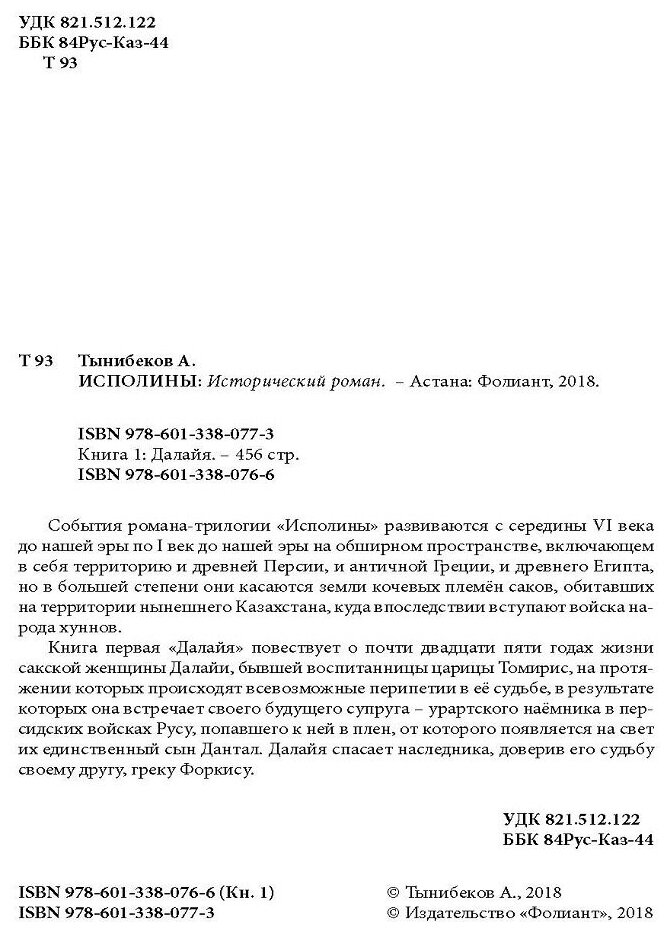 УДК 821.512.122
ББК 84Рус-Каз-44
Т 93

Т 93 Тынибеков А.
ИСПОЛИНЫ: Исторический роман. – Астана: Фолиант, 2018.

ISBN 978-601-338-077-3
Книга 1: Далайя. – 456 стр.
ISBN 978-601-338-076-6

События романа-трилогии «Исполины» развиваются с середины VI века до нашей эры по I век до нашей эры на обширном пространстве, включающем в себя территорию и древней Персии, и античной Греции, и древнего Египта, но в большей степени они касаются земли кочевых племён саков, обитавших на территории нынешнего Казахстана, куда впоследствии вступают войска народа хуннов.

Книга первая «Далайя» повествует о почти двадцати пяти годах жизни сакской женщины Далайи, бывшей воспитанницы царицы Томирис, на протяжении которых происходят всевозможные перипетии в её судьбе, в результате которых она встречает своего будущего супруга – урартского наёмника в персидских войсках Русу, попавшего к ней в плен, от которого появляется на свет их единственный сын Дантал. Далайя спасает наследника, доверив его судьбу своему другу, греку Форкису.

УДК 821.512.122
ББК 84Рус-Каз-44

ISBN 978-601-338-076-6 (Кн. 1)
ISBN 978-601-338-077-3

© Тынибеков А., 2018
© Издательство «Фолиант», 2018